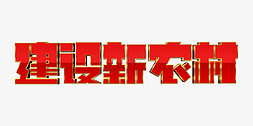 建设新农村